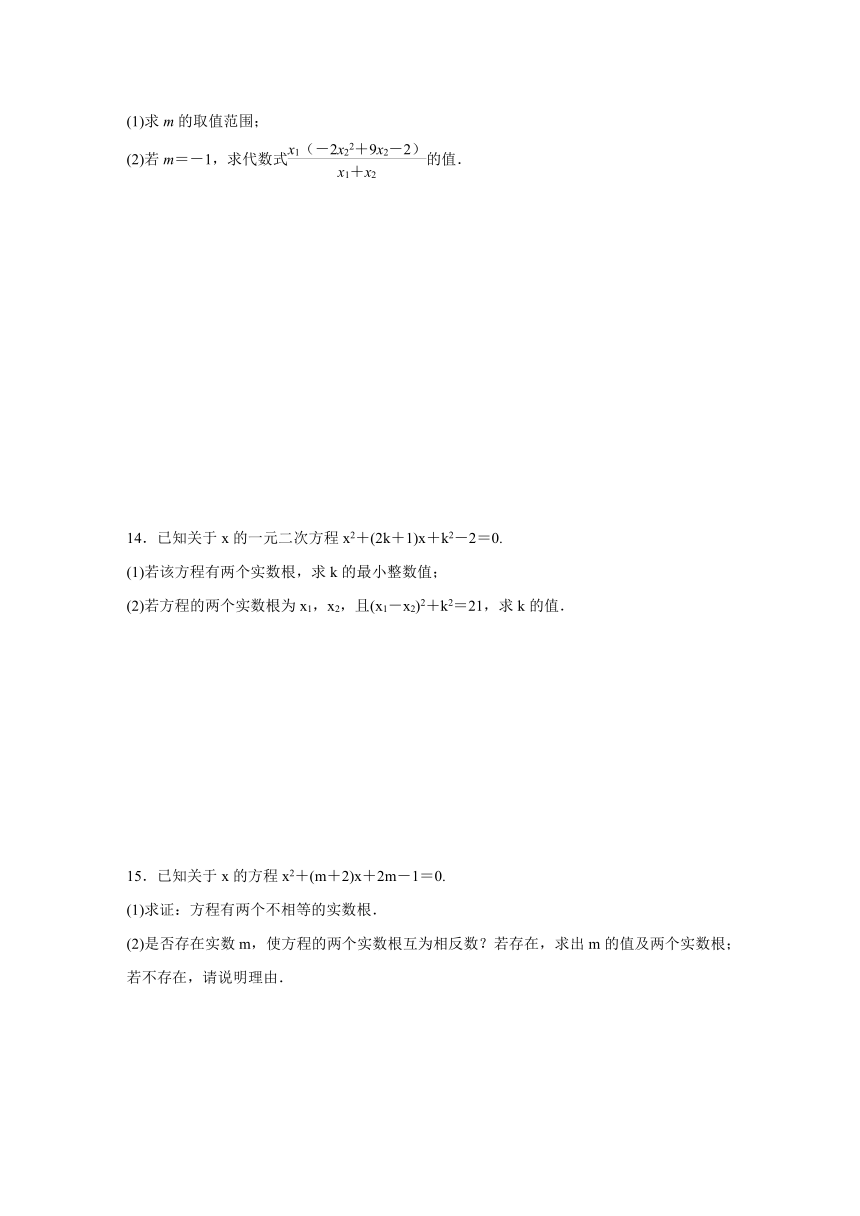 (1)求 $m$ 的取值范围；

(2)若 $m=-1$，求代数式$\frac{x_1（-2x_2^2+9x_2-2）}{x_1+x_2}$的值．

14．已知关于 x 的一元二次方程 $x^2+(2k+1)x+k^2-2=0$.

(1)若该方程有两个实数根，求 k 的最小整数值；

(2)若方程的两个实数根为 $x_1$，$x_2$，且$(x_1-x_2)^2+k^2=21$，求 k 的值．

15．已知关于 x 的方程 $x^2+(m+2)x+2m-1=0$.

(1)求证：方程有两个不相等的实数根．

(2)是否存在实数 m，使方程的两个实数根互为相反数？若存在，求出 m 的值及两个实数根；若不存在，请说明理由．